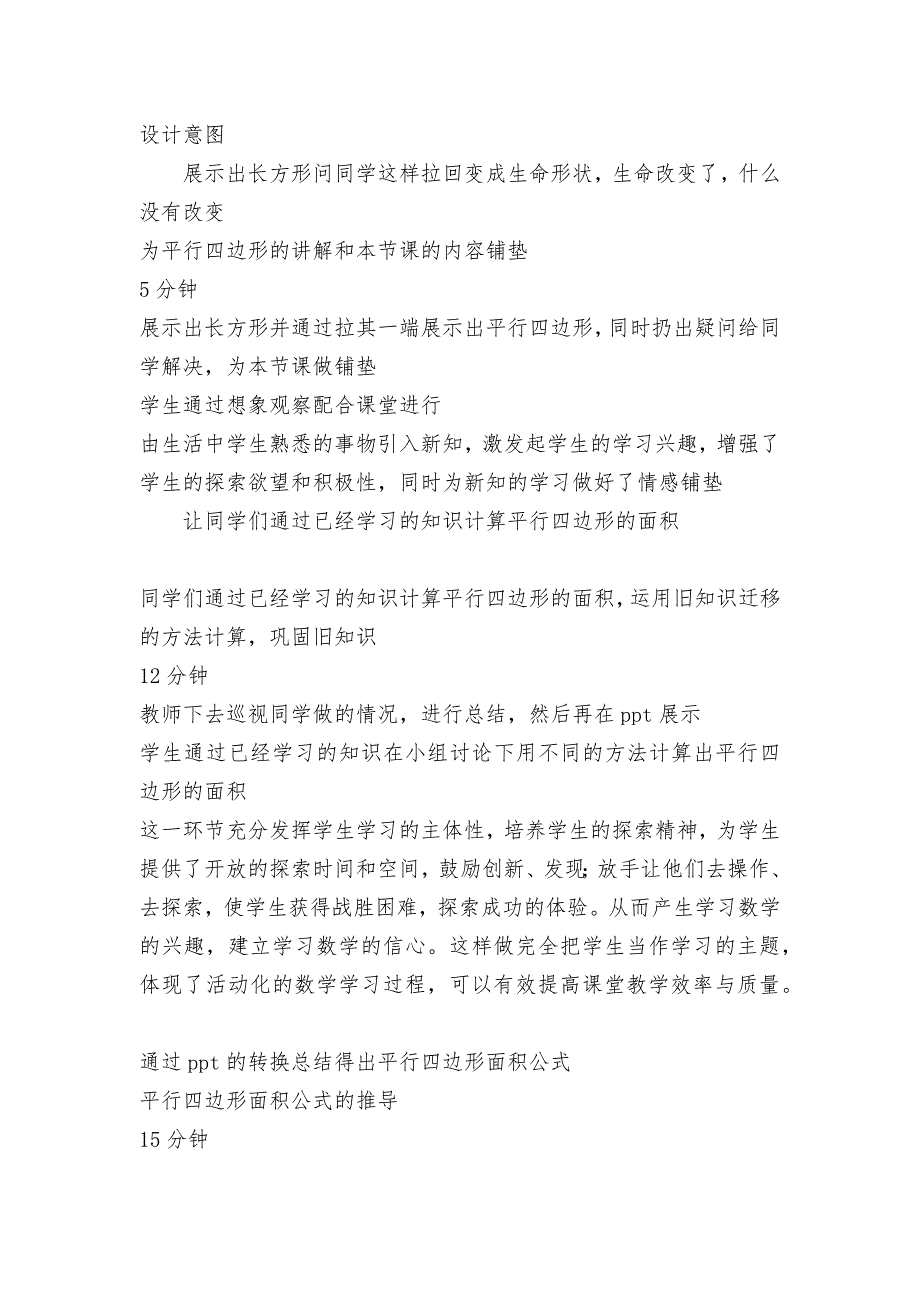 设计意图

展示出长方形问同学这样拉回变成生命形状，生命改变了，什么没有改变

为平行四边形的讲解和本节课的内容铺垫

5分钟

展示出长方形并通过拉其一端展示出平行四边形，同时扔出疑问给同学解决，为本节课做铺垫

学生通过想象观察配合课堂进行

由生活中学生熟悉的事物引入新知，激发起学生的学习兴趣，增强了学生的探索欲望和积极性，同时为新知的学习做好了情感铺垫

让同学们通过已经学习的知识计算平行四边形的面积

同学们通过已经学习的知识计算平行四边形的面积，运用旧知识迁移的方法计算，巩固旧知识

12分钟

教师下去巡视同学做的情况，进行总结，然后再在ppt展示

学生通过已经学习的知识在小组讨论下用不同的方法计算出平行四边形的面积

这一环节充分发挥学生学习的主体性，培养学生的探索精神，为学生提供了开放的探索时间和空间，鼓励创新、发现；放手让他们去操作、去探索，使学生获得战胜困难，探索成功的体验。从而产生学习数学的兴趣，建立学习数学的信心。这样做完全把学生当作学习的主题，体现了活动化的数学学习过程，可以有效提高课堂教学效率与质量。

通过ppt的转换总结得出平行四边形面积公式

平行四边形面积公式的推导

15分钟